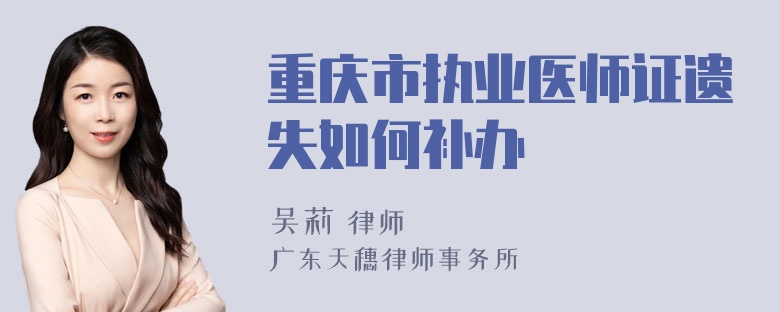 重庆市执业医师证遗失如何补办

吴莉 律师

广东天穗律师事务所